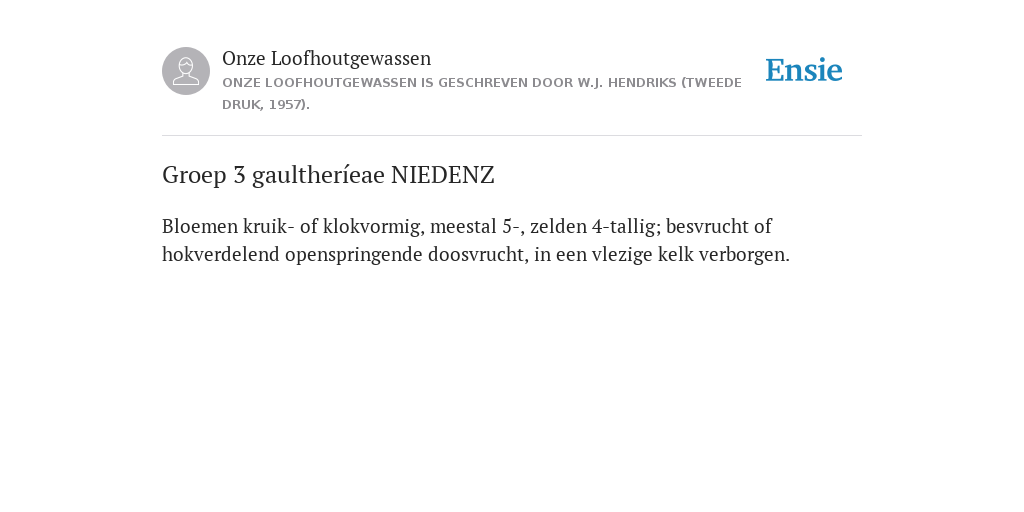 Onze Loofhoutgewassen

ONZE LOOFHOUTGEWASSEN IS GESCHREVEN DOOR W.J. HENDRIKS (TWEEDE DRUK, 1957).

Ensie

Groep 3 gaultheríeae NIEDENZ

Bloemen kruik- of klokvormig, meestal 5-, zelden 4-tallig; besvrucht of hokverdelend openspringende doosvrucht, in een vlezige kelk verborgen.